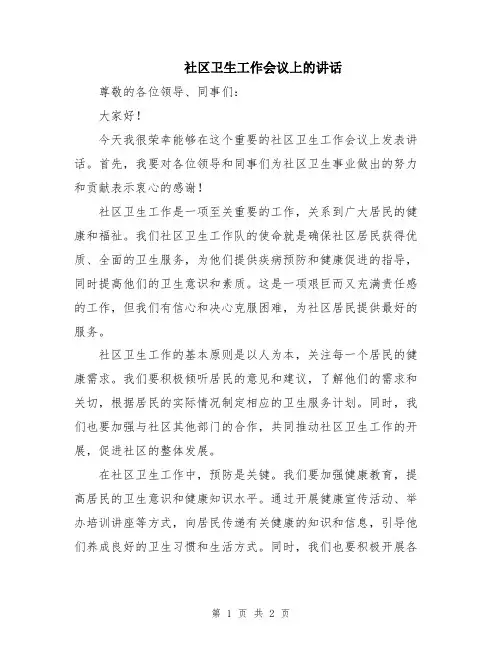 社区卫生工作会议上的讲话

尊敬的各位领导、同事们：

大家好！

今天我很荣幸能够在这个重要的社区卫生工作会议上发表讲话。首先，我要对各位领导和同事们为社区卫生事业做出的努力和贡献表示衷心的感谢！

社区卫生工作是一项至关重要的工作，关系到广大居民的健康和福祉。我们社区卫生工作队的使命就是确保社区居民获得优质、全面的卫生服务，为他们提供疾病预防和健康促进的指导，同时提高他们的卫生意识和素质。这是一项艰巨而又充满责任感的工作，但我们有信心和决心克服困难，为社区居民提供最好的服务。

社区卫生工作的基本原则是以人为本，关注每一个居民的健康需求。我们要积极倾听居民的意见和建议，了解他们的需求和关切，根据居民的实际情况制定相应的卫生服务计划。同时，我们也要加强与社区其他部门的合作，共同推动社区卫生工作的开展，促进社区的整体发展。

在社区卫生工作中，预防是关键。我们要加强健康教育，提高居民的卫生意识和健康知识水平。通过开展健康宣传活动、举办培训讲座等方式，向居民传递有关健康的知识和信息，引导他们养成良好的卫生习惯和生活方式。同时，我们也要积极开展各

第 1 页 共 2 页